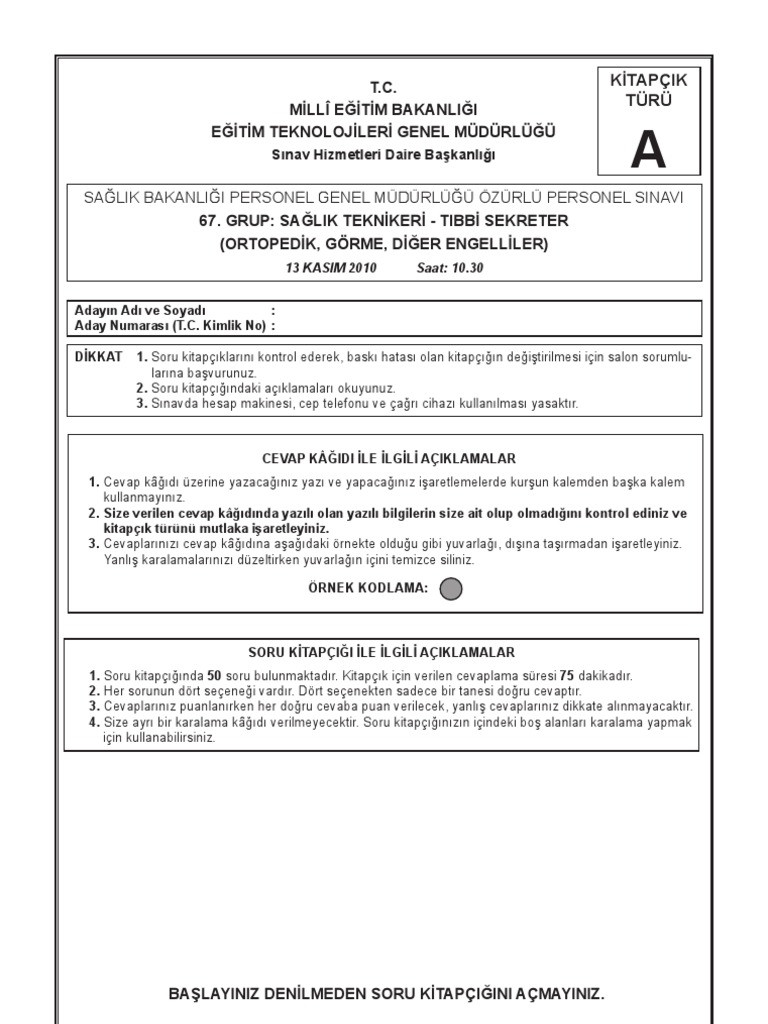 T.C.
MİLLÎ EĞİTİM BAKANLIĞI
EĞİTİM TEKNOLOJİLERİ GENEL MÜDÜRLÜĞÜ
Sınav Hizmetleri Daire Başkanlığı

KİTAPÇIK TÜRÜ
A

SAĞLIK BAKANLIĞI PERSONEL GENEL MÜDÜRLÜĞÜ ÖZÜRLÜ PERSONEL SINAVI
67. GRUP: SAĞLIK TEKNİKERİ - TIBBİ SEKRETER
(ORTOPEDİK, GÖRME, DİĞER ENGELLİLER)
13 KASIM 2010 Saat: 10.30

Adayın Adı ve Soyadı :
Aday Numarası (T.C. Kimlik No) :

DİKKAT 1. Soru kitapçıklarını kontrol ederek, baskı hatası olan kitapçığın değiştirilmesi için salon sorumlularına başvurunuz.
2. Soru kitapçığındaki açıklamaları okuyunuz.
3. Sınavda hesap makinesi, cep telefonu ve çağrı cihazı kullanılması yasaktır.

CEVAP KÂĞIDI İLE İLGİLİ AÇIKLAMALAR
1. Cevap kâğıdı üzerine yazacağınız yazı ve yapacağınız işaretlemelerde kurşun kalemden başka kalem kullanmayınız.
2. Size verilen cevap kâğıdında yazılı olan yazılı bilgilerin size ait olup olmadığını kontrol ediniz ve kitapçık türünü mutlaka işaretleyiniz.
3. Cevaplarınızı cevap kâğıdına aşağıdaki örnekte olduğu gibi yuvarlağı, dışına taşırmadan işaretleyiniz. Yanlış karalamalarınızı düzeltirken yuvarlağın içini temizce siliniz.
ÖRNEK KODLAMA:

SORU KİTAPÇIĞI İLE İLGİLİ AÇIKLAMALAR
1. Soru kitapçığında 50 soru bulunmaktadır. Kitapçık için verilen cevaplama süresi 75 dakikadır.
2. Her sorunun dört seçeneği vardır. Dört seçenekten sadece bir tanesi doğru cevaptır.
3. Cevaplarınız puanlanırken her doğru cevaba puan verilecek, yanlış cevaplarınız dikkate alınmayacaktır.
4. Size ayrı bir karalama kâğıdı verilmeyecektir. Soru kitapçığınızın içindeki boş alanları karalama yapmak için kullanabilirsiniz.

BAŞLAYINIZ DENİLMEDEN SORU KİTAPÇIĞINI AÇMAYINIZ.